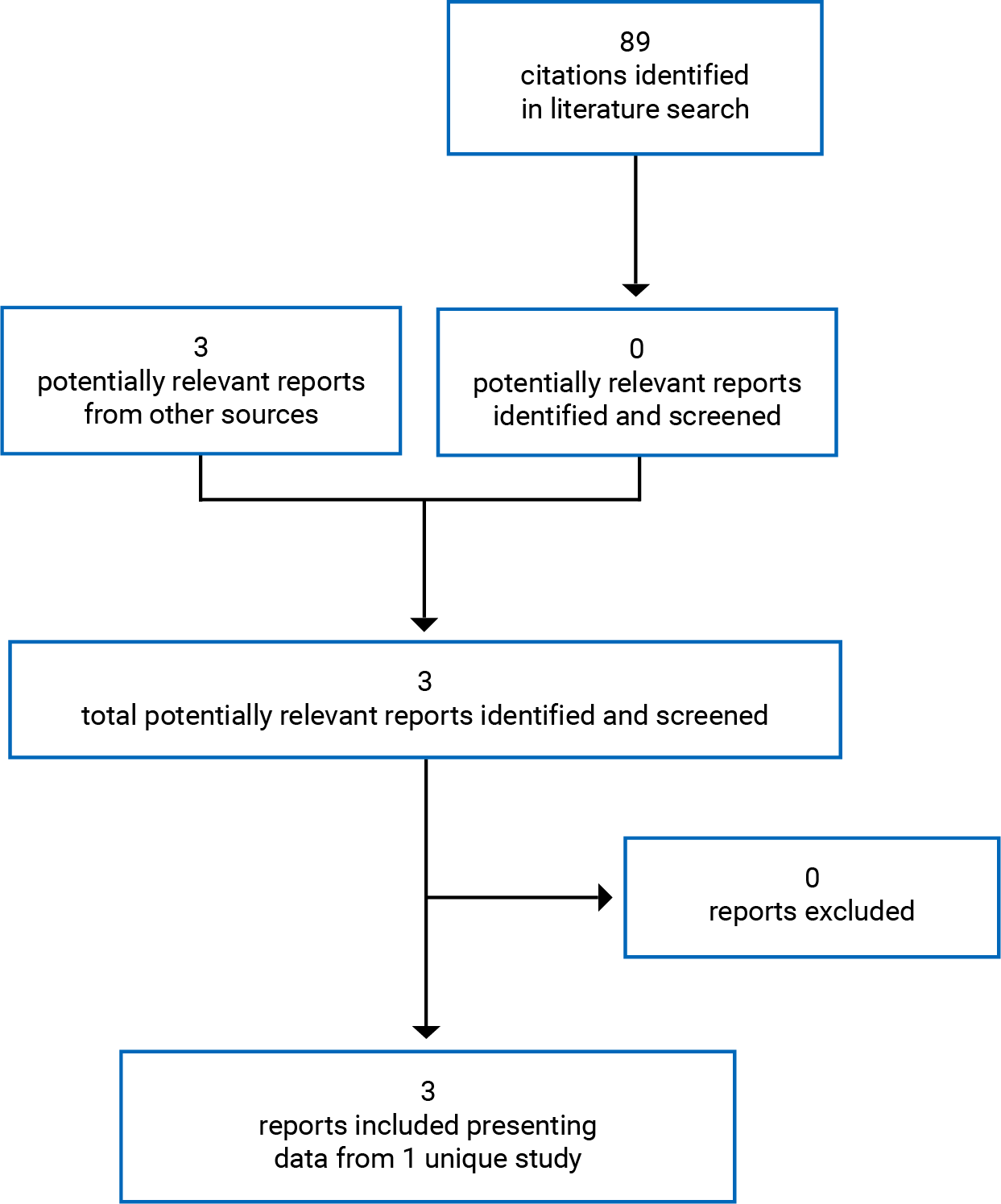 89
citations identified
in literature search

3
potentially relevant reports
from other sources

0
potentially relevant reports
identified and screened

3
total potentially relevant reports identified and screened

0
reports excluded

3
reports included presenting
data from 1 unique study